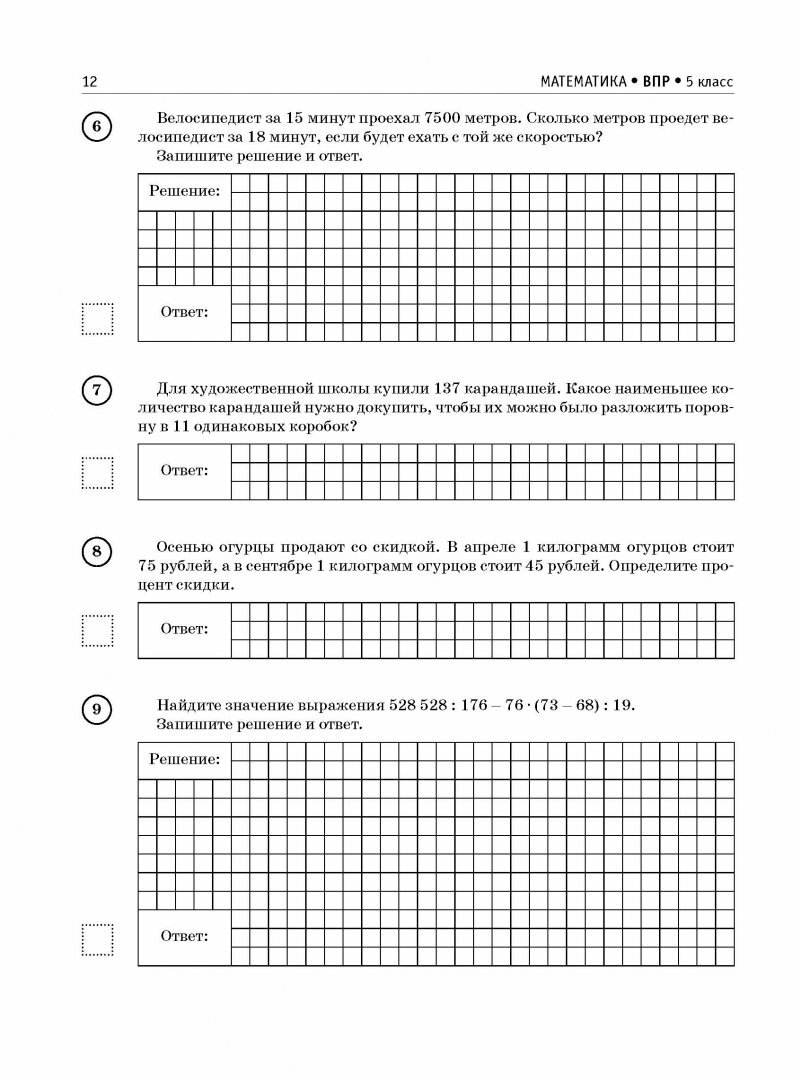 12

МАТЕМАТИКА • ВПР • 5 класс

6

Велосипедист за 15 минут проехал 7500 метров. Сколько метров проедет велосипедист за 18 минут, если будет ехать с той же скоростью?
Запишите решение и ответ.

Решение:

Ответ:

7

Для художественной школы купили 137 карандашей. Какое наименьшее количество карандашей нужно докупить, чтобы их можно было разложить поровну в 11 одинаковых коробок?

Ответ:

8

Осенью огурцы продают со скидкой. В апреле 1 килограмм огурцов стоит 75 рублей, а в сентябре 1 килограмм огурцов стоит 45 рублей. Определите процент скидки.

Ответ:

9

Найдите значение выражения $528\,528 : 176 - 76 \cdot (73 - 68) : 19$.
Запишите решение и ответ.

Решение:

Ответ: